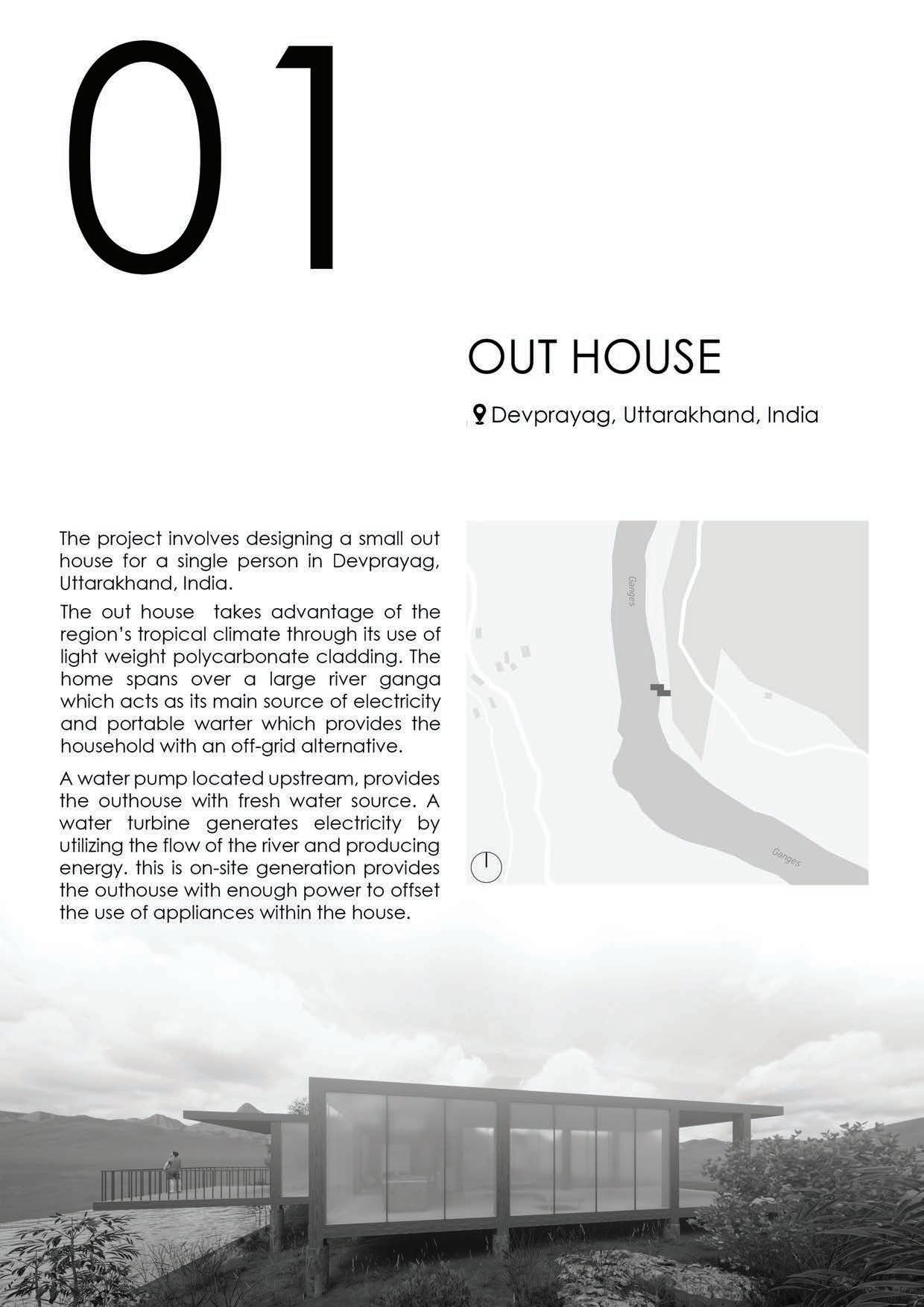 01

OUT HOUSE

Devprayag, Uttarakhand, India

The project involves designing a small out house for a single person in Devprayag, Uttarakhand, India.

The out house takes advantage of the region's tropical climate through its use of light weight polycarbonate cladding. The home spans over a large river ganga which acts as its main source of electricity and portable warter which provides the household with an off-grid alternative.

A water pump located upstream, provides the outhouse with fresh water source. A water turbine generates electricity by utilizing the flow of the river and producing energy. this is on-site generation provides the outhouse with enough power to offset the use of appliances within the house.

Ganges

Ganges